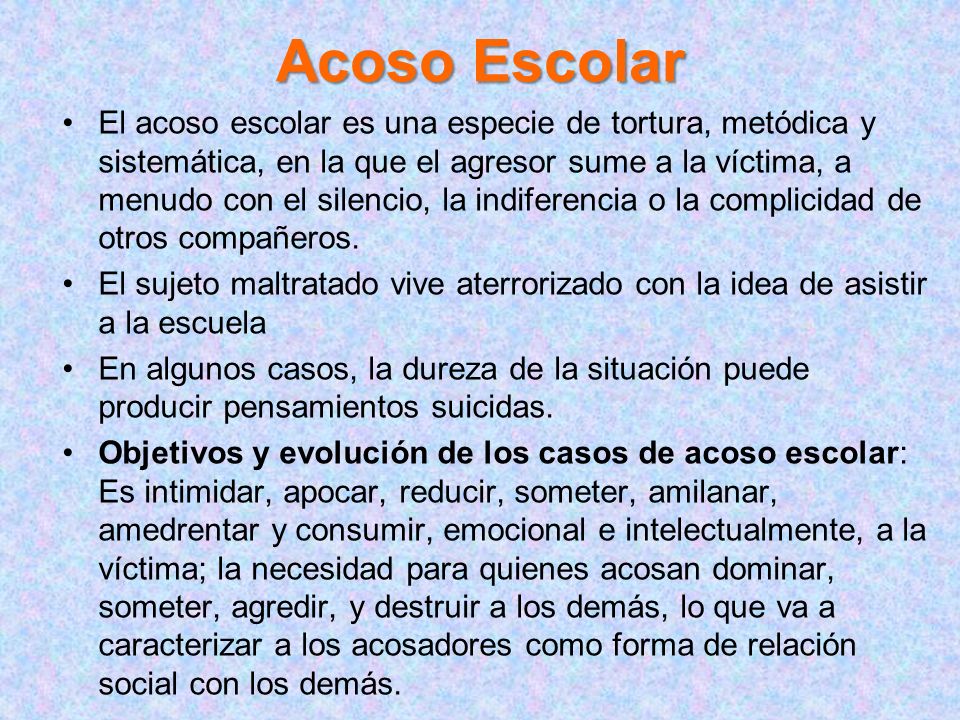 Acoso Escolar

• El acoso escolar es una especie de tortura, metódica y sistemática, en la que el agresor sume a la víctima, a menudo con el silencio, la indiferencia o la complicidad de otros compañeros.

• El sujeto maltratado vive aterrorizado con la idea de asistir a la escuela

• En algunos casos, la dureza de la situación puede producir pensamientos suicidas.

• Objetivos y evolución de los casos de acoso escolar: Es intimidar, apocar, reducir, someter, amilanar, amedrentar y consumir, emocional e intelectualmente, a la víctima; la necesidad para quienes acosan dominar, someter, agredir, y destruir a los demás, lo que va a caracterizar a los acosadores como forma de relación social con los demás.